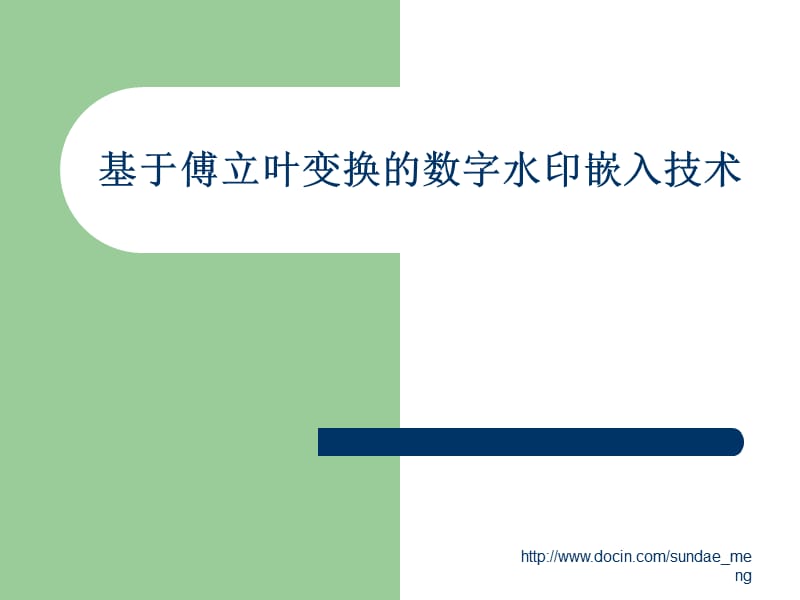 基于傅立叶变换的数字水印嵌入技术

http://www.docin.com/sundae_meng